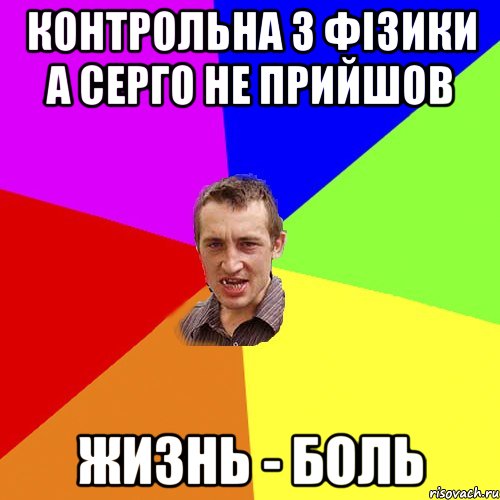 КОНТРОЛЬНА З ФІЗИКИ А СЕРГО НЕ ПРИЙШОВ

ЖИЗНЬ - БОЛЬ

risovach.ru